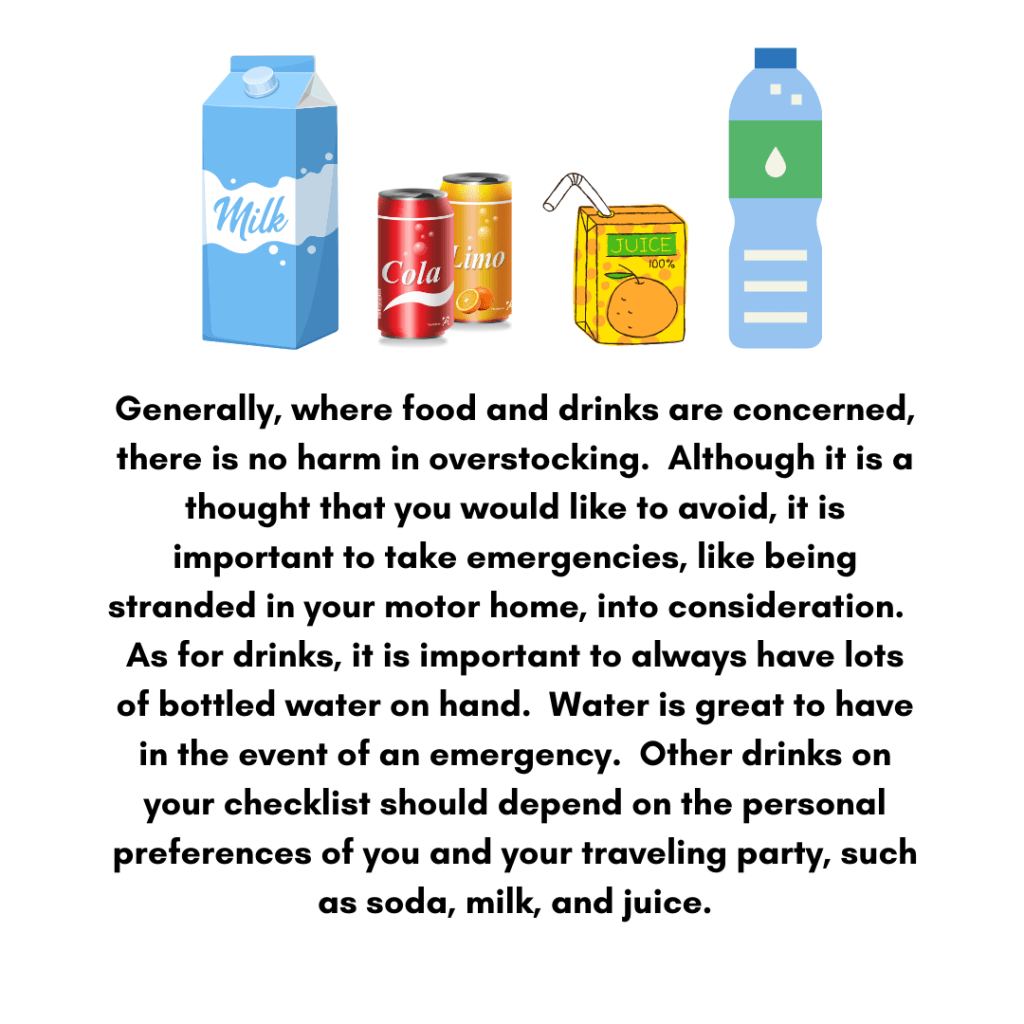 Milk

Cola

Limo

JUICE
100%

Generally, where food and drinks are concerned, there is no harm in overstocking.  Although it is a thought that you would like to avoid, it is important to take emergencies, like being stranded in your motor home, into consideration.  As for drinks, it is important to always have lots of bottled water on hand.  Water is great to have in the event of an emergency.  Other drinks on your checklist should depend on the personal preferences of you and your traveling party, such as soda, milk, and juice.